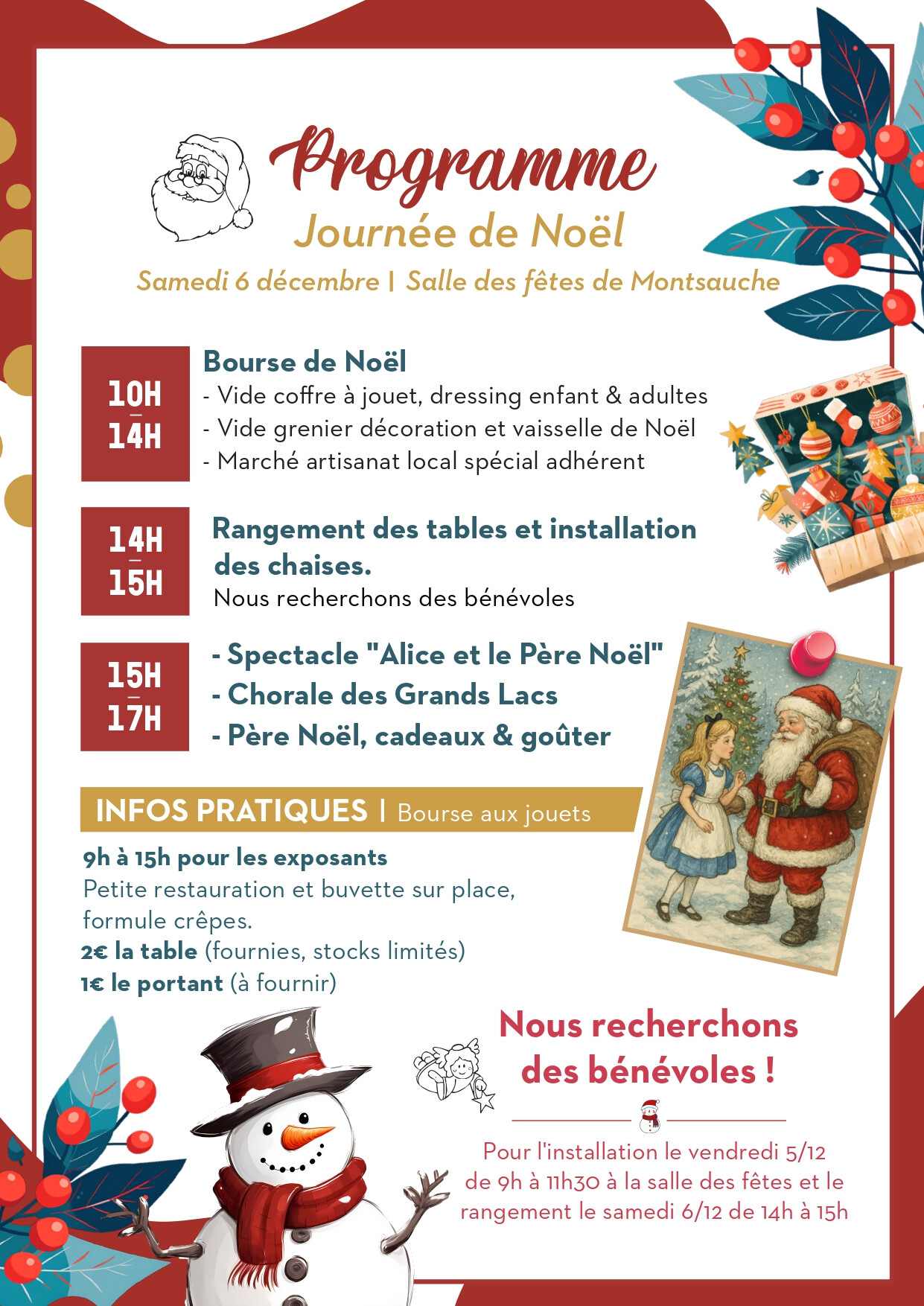 Programme
Journée de Noël
Samedi 6 décembre | Salle des fêtes de Montsauche

10H
-
14H

Bourse de Noël
- Vide coffre à jouet, dressing enfant & adultes
- Vide grenier décoration et vaisselle de Noël
- Marché artisanat local spécial adhérent

14H
-
15H

Rangement des tables et installation des chaises.
Nous recherchons des bénévoles

15H
-
17H

- Spectacle "Alice et le Père Noël"
- Chorale des Grands Lacs
- Père Noël, cadeaux & goûter

INFOS PRATIQUES | Bourse aux jouets

9h à 15h pour les exposants
Petite restauration et buvette sur place, formule crêpes.
2€ la table (fournies, stocks limités)
1€ le portant (à fournir)

Nous recherchons des bénévoles !

Pour l'installation le vendredi 5/12 de 9h à 11h30 à la salle des fêtes et le rangement le samedi 6/12 de 14h à 15h